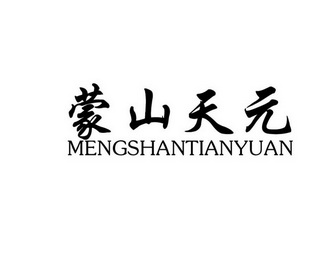 蒙山天元
MENGSHANTIANYUAN